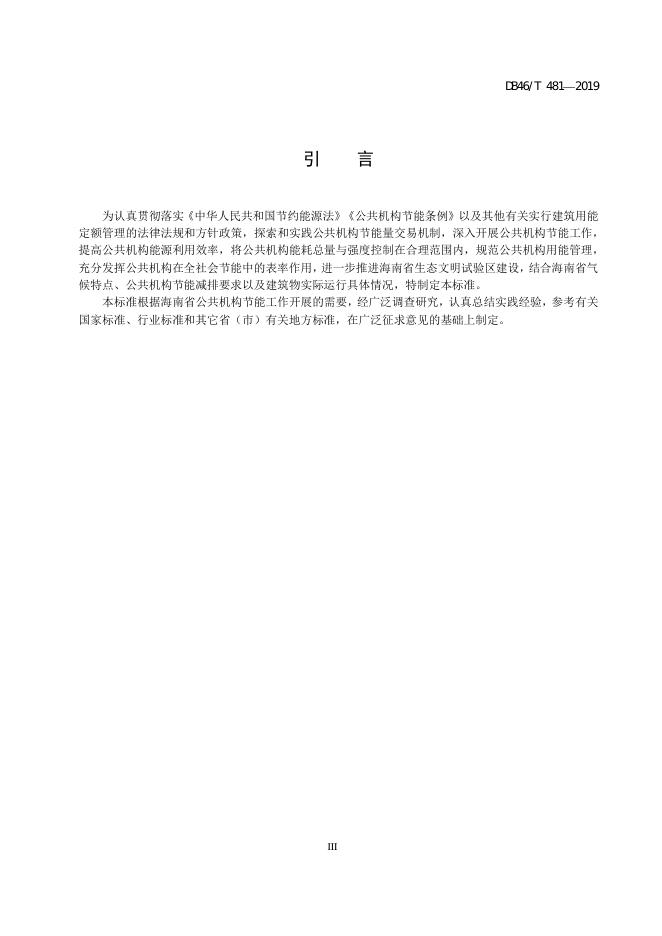 DB46/T 481—2019

引　言

为认真贯彻落实《中华人民共和国节约能源法》《公共机构节能条例》以及其他有关实行建筑用能定额管理的法律法规和方针政策，探索和实践公共机构节能量交易机制，深入开展公共机构节能工作，提高公共机构能源利用效率，将公共机构能耗总量与强度控制在合理范围内，规范公共机构用能管理，充分发挥公共机构在全社会节能中的表率作用，进一步推进海南省生态文明试验区建设，结合海南省气候特点、公共机构节能减排要求以及建筑物实际运行具体情况，特制定本标准。

本标准根据海南省公共机构节能工作开展的需要，经广泛调查研究，认真总结实践经验，参考有关国家标准、行业标准和其它省（市）有关地方标准，在广泛征求意见的基础上制定。

III